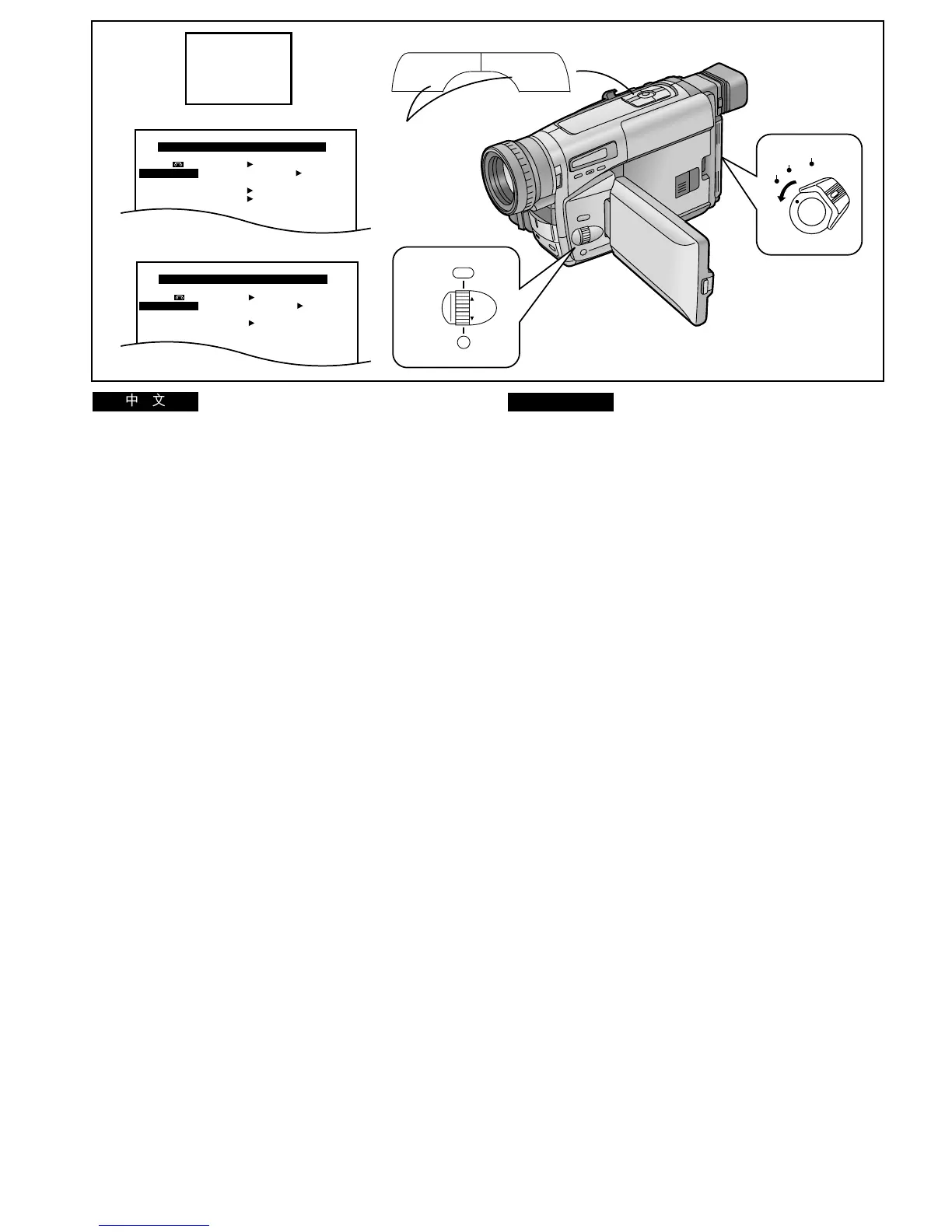 中 文